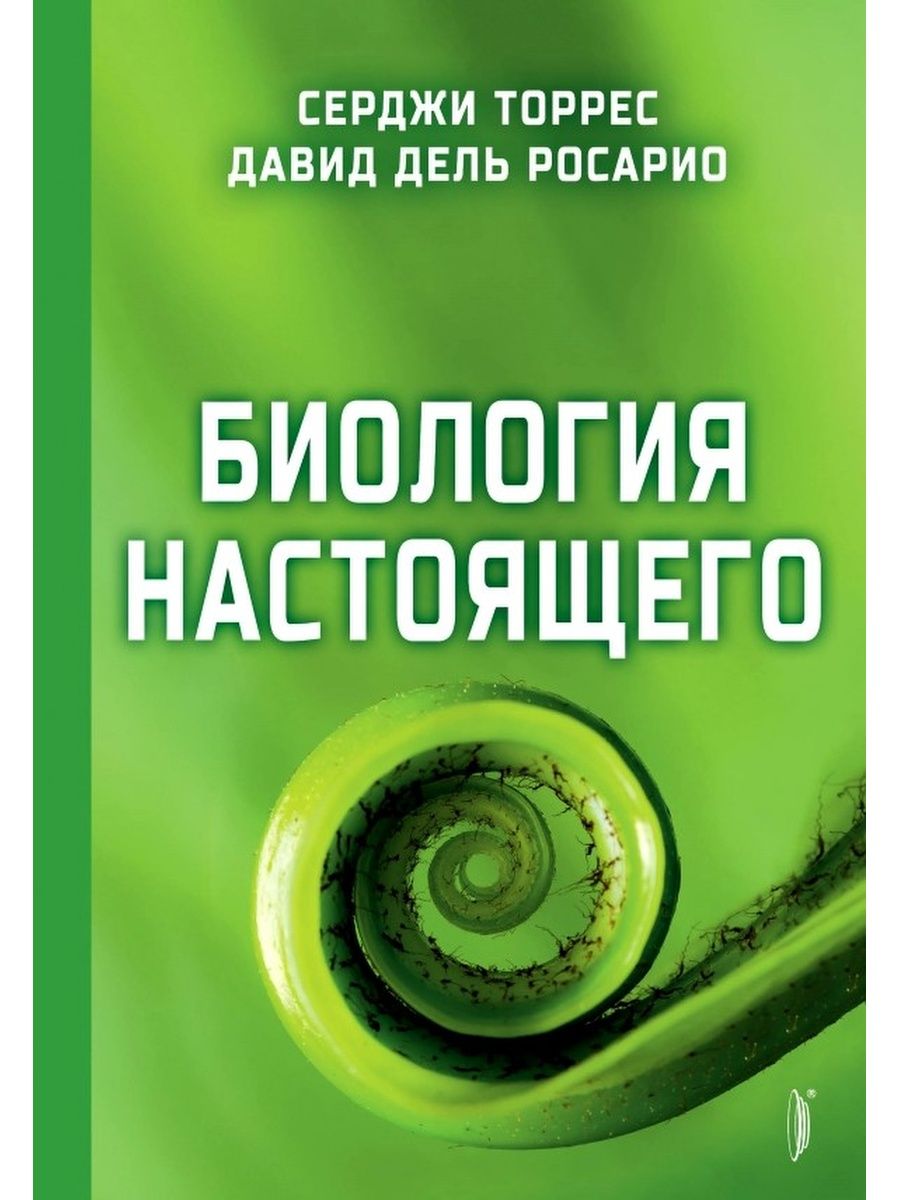 СЕРДЖИ ТОРРЕС
ДАВИД ДЕЛЬ РОСАРИО

БИОЛОГИЯ
НАСТОЯЩЕГО